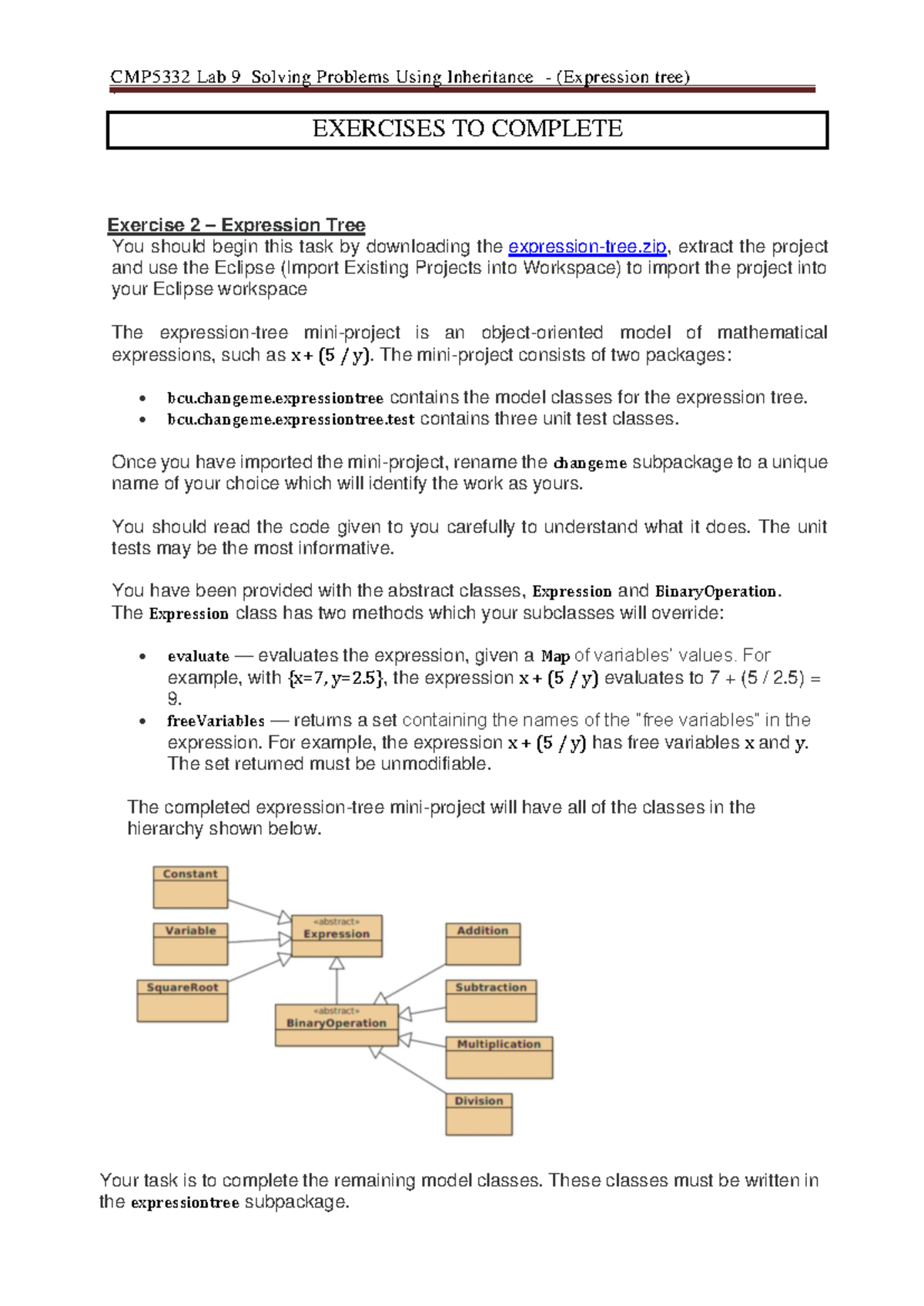 CMP5332 Lab 9 Solving Problems Using Inheritance - (Expression tree)

EXERCISES TO COMPLETE

Exercise 2 – Expression Tree

You should begin this task by downloading the expression-tree.zip, extract the project and use the Eclipse (Import Existing Projects into Workspace) to import the project into your Eclipse workspace

The expression-tree mini-project is an object-oriented model of mathematical expressions, such as $x + (5 / y)$. The mini-project consists of two packages:

• bcu.changeme.expressiontree contains the model classes for the expression tree.
• bcu.changeme.expressiontree.test contains three unit test classes.

Once you have imported the mini-project, rename the changeme subpackage to a unique name of your choice which will identify the work as yours.

You should read the code given to you carefully to understand what it does. The unit tests may be the most informative.

You have been provided with the abstract classes, Expression and BinaryOperation.
The Expression class has two methods which your subclasses will override:

• evaluate — evaluates the expression, given a Map of variables' values. For example, with {x=7, y=2.5}, the expression $x + (5 / y)$ evaluates to 7 + (5 / 2.5) = 9.
• freeVariables — returns a set containing the names of the "free variables" in the expression. For example, the expression $x + (5 / y)$ has free variables x and y. The set returned must be unmodifiable.

The completed expression-tree mini-project will have all of the classes in the hierarchy shown below.

Constant
Variable
SquareRoot
«abstract»
Expression
«abstract»
BinaryOperation
Addition
Subtraction
Multiplication
Division

Your task is to complete the remaining model classes. These classes must be written in the expressiontree subpackage.